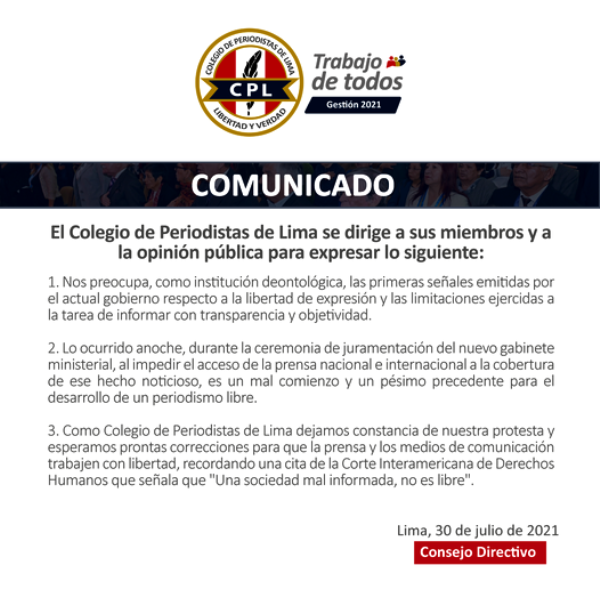 COLEGIO DE PERIODISTAS DE LIMA
CPL
LIBERTAD Y VERDAD

Trabajo de todos
Gestión 2021

COMUNICADO

El Colegio de Periodistas de Lima se dirige a sus miembros y a la opinión pública para expresar lo siguiente:

1. Nos preocupa, como institución deontológica, las primeras señales emitidas por el actual gobierno respecto a la libertad de expresión y las limitaciones ejercidas a la tarea de informar con transparencia y objetividad.

2. Lo ocurrido anoche, durante la ceremonia de juramentación del nuevo gabinete ministerial, al impedir el acceso de la prensa nacional e internacional a la cobertura de ese hecho noticioso, es un mal comienzo y un pésimo precedente para el desarrollo de un periodismo libre.

3. Como Colegio de Periodistas de Lima dejamos constancia de nuestra protesta y esperamos prontas correcciones para que la prensa y los medios de comunicación trabajen con libertad, recordando una cita de la Corte Interamericana de Derechos Humanos que señala que "Una sociedad mal informada, no es libre".

Lima, 30 de julio de 2021
Consejo Directivo